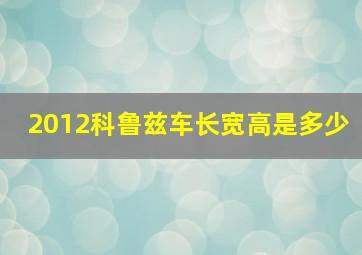 2012科鲁兹车长宽高是多少